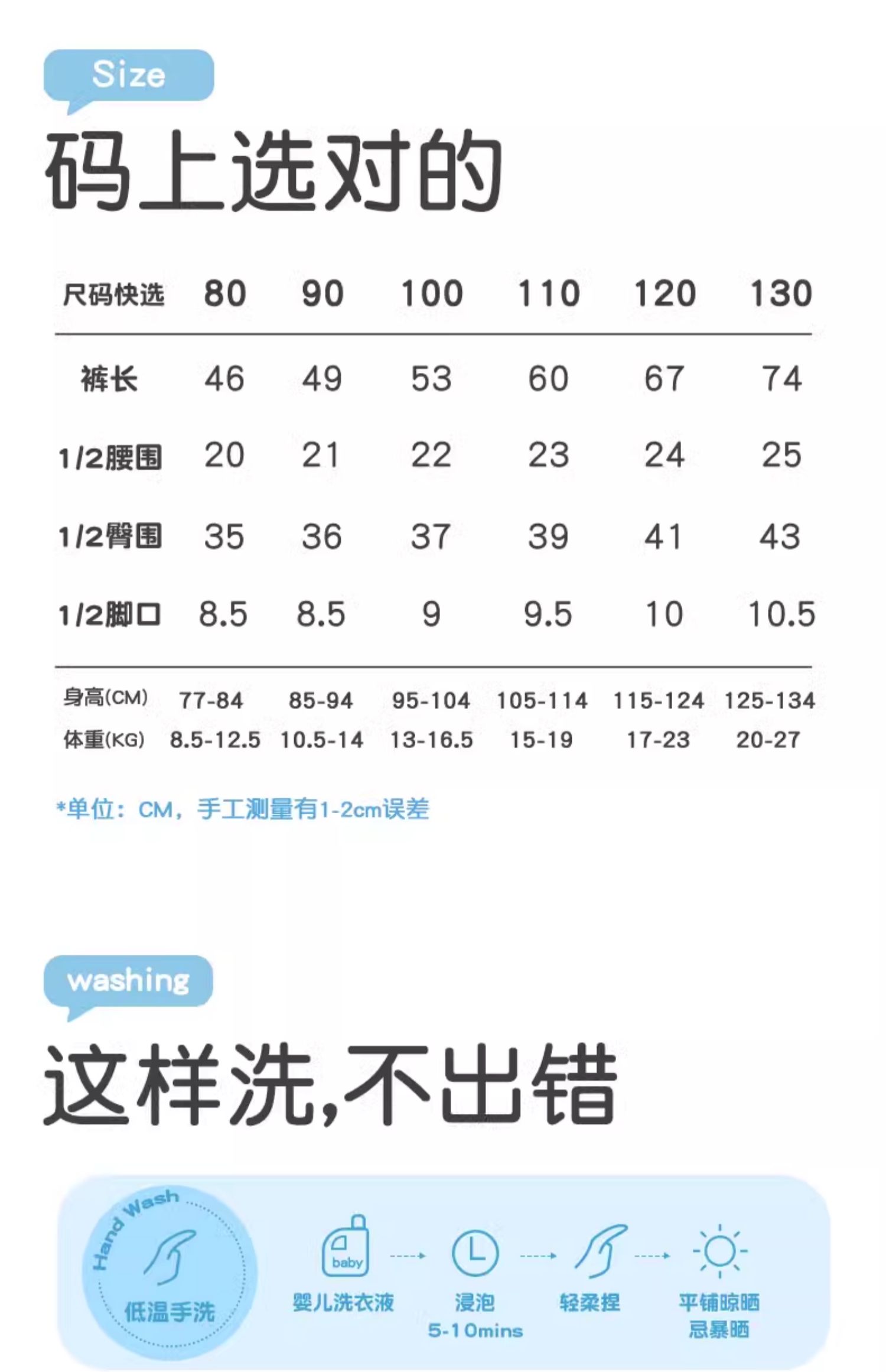 Size

码上选对的

| 尺码快选 | 80 | 90 | 100 | 110 | 120 | 130 |
|---|---|---|---|---|---|---|
| 裤长 | 46 | 49 | 53 | 60 | 67 | 74 |
| 1/2腰围 | 20 | 21 | 22 | 23 | 24 | 25 |
| 1/2臀围 | 35 | 36 | 37 | 39 | 41 | 43 |
| 1/2脚口 | 8.5 | 8.5 | 9 | 9.5 | 10 | 10.5 |
| 身高(CM) | 77-84 | 85-94 | 95-104 | 105-114 | 115-124 | 125-134 |
| 体重(KG) | 8.5-12.5 | 10.5-14 | 13-16.5 | 15-19 | 17-23 | 20-27 |

*单位：CM，手工测量有1-2cm误差

washing

这样洗,不出错

Hand Wash
低温手洗

baby
婴儿洗衣液

浸泡
5-10mins

轻柔捏

平铺晾晒
忌暴晒